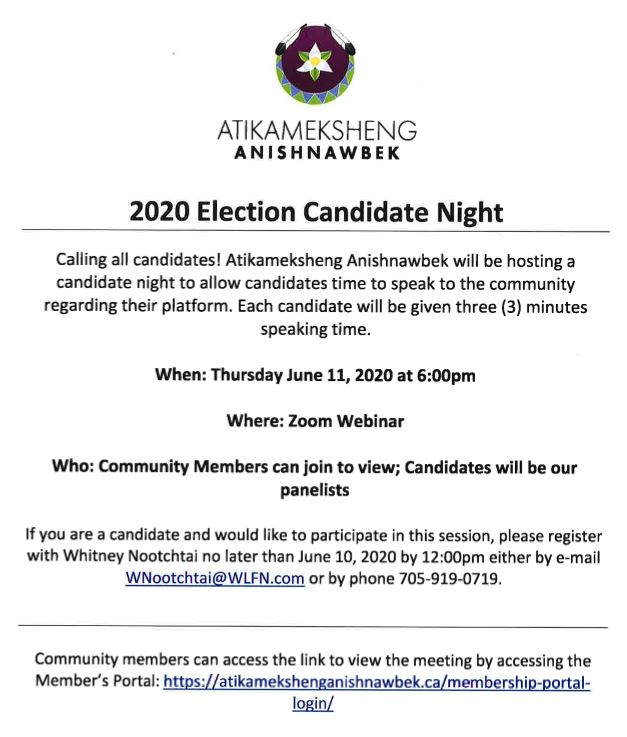 ATIKAMEKSHENG
ANISHNAWBEK

2020 Election Candidate Night

Calling all candidates! Atikameksheng Anishnawbek will be hosting a candidate night to allow candidates time to speak to the community regarding their platform. Each candidate will be given three (3) minutes speaking time.

When: Thursday June 11, 2020 at 6:00pm

Where: Zoom Webinar

Who: Community Members can join to view; Candidates will be our panelists

If you are a candidate and would like to participate in this session, please register with Whitney Nootchtai no later than June 10, 2020 by 12:00pm either by e-mail WNootchtai@WLFN.com or by phone 705-919-0719.

Community members can access the link to view the meeting by accessing the Member's Portal: https://atikamekshenganishnawbek.ca/membership-portal-login/